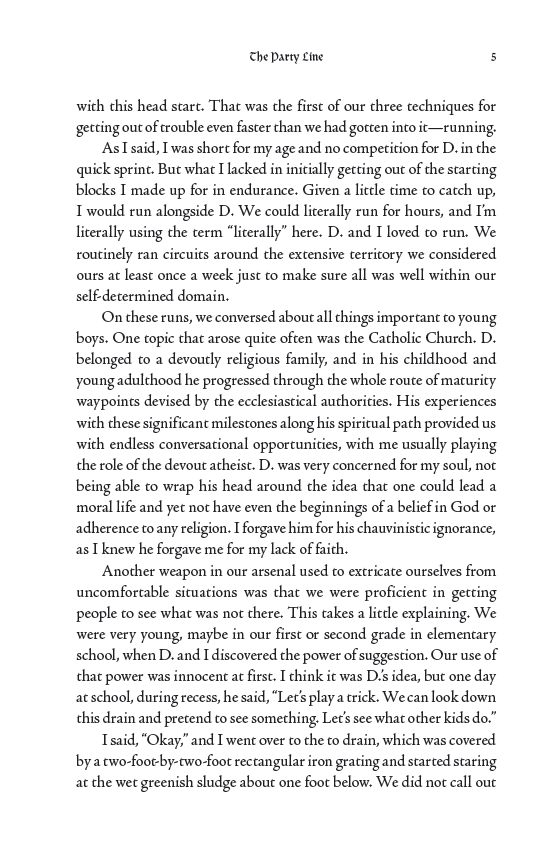 The Party Line 5

with this head start. That was the first of our three techniques for getting out of trouble even faster than we had gotten into it—running.

As I said, I was short for my age and no competition for D. in the quick sprint. But what I lacked in initially getting out of the starting blocks I made up for in endurance. Given a little time to catch up, I would run alongside D. We could literally run for hours, and I'm literally using the term "literally" here. D. and I loved to run. We routinely ran circuits around the extensive territory we considered ours at least once a week just to make sure all was well within our self-determined domain.

On these runs, we conversed about all things important to young boys. One topic that arose quite often was the Catholic Church. D. belonged to a devoutly religious family, and in his childhood and young adulthood he progressed through the whole route of maturity waypoints devised by the ecclesiastical authorities. His experiences with these significant milestones along his spiritual path provided us with endless conversational opportunities, with me usually playing the role of the devout atheist. D. was very concerned for my soul, not being able to wrap his head around the idea that one could lead a moral life and yet not have even the beginnings of a belief in God or adherence to any religion. I forgave him for his chauvinistic ignorance, as I knew he forgave me for my lack of faith.

Another weapon in our arsenal used to extricate ourselves from uncomfortable situations was that we were proficient in getting people to see what was not there. This takes a little explaining. We were very young, maybe in our first or second grade in elementary school, when D. and I discovered the power of suggestion. Our use of that power was innocent at first. I think it was D.'s idea, but one day at school, during recess, he said, "Let's play a trick. We can look down this drain and pretend to see something. Let's see what other kids do."

I said, "Okay," and I went over to the to drain, which was covered by a two-foot-by-two-foot rectangular iron grating and started staring at the wet greenish sludge about one foot below. We did not call out